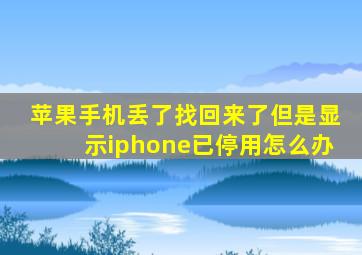 苹果手机丢了找回来了但是显示iphone已停用怎么办